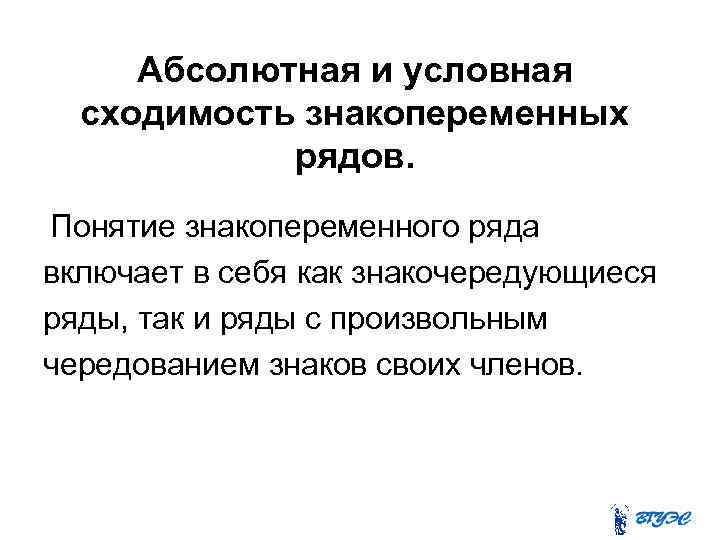 Абсолютная и условная сходимость знакопеременных рядов.

Понятие знакопеременного ряда включает в себя как знакочередующиеся ряды, так и ряды с произвольным чередованием знаков своих членов.

ВГУЭС